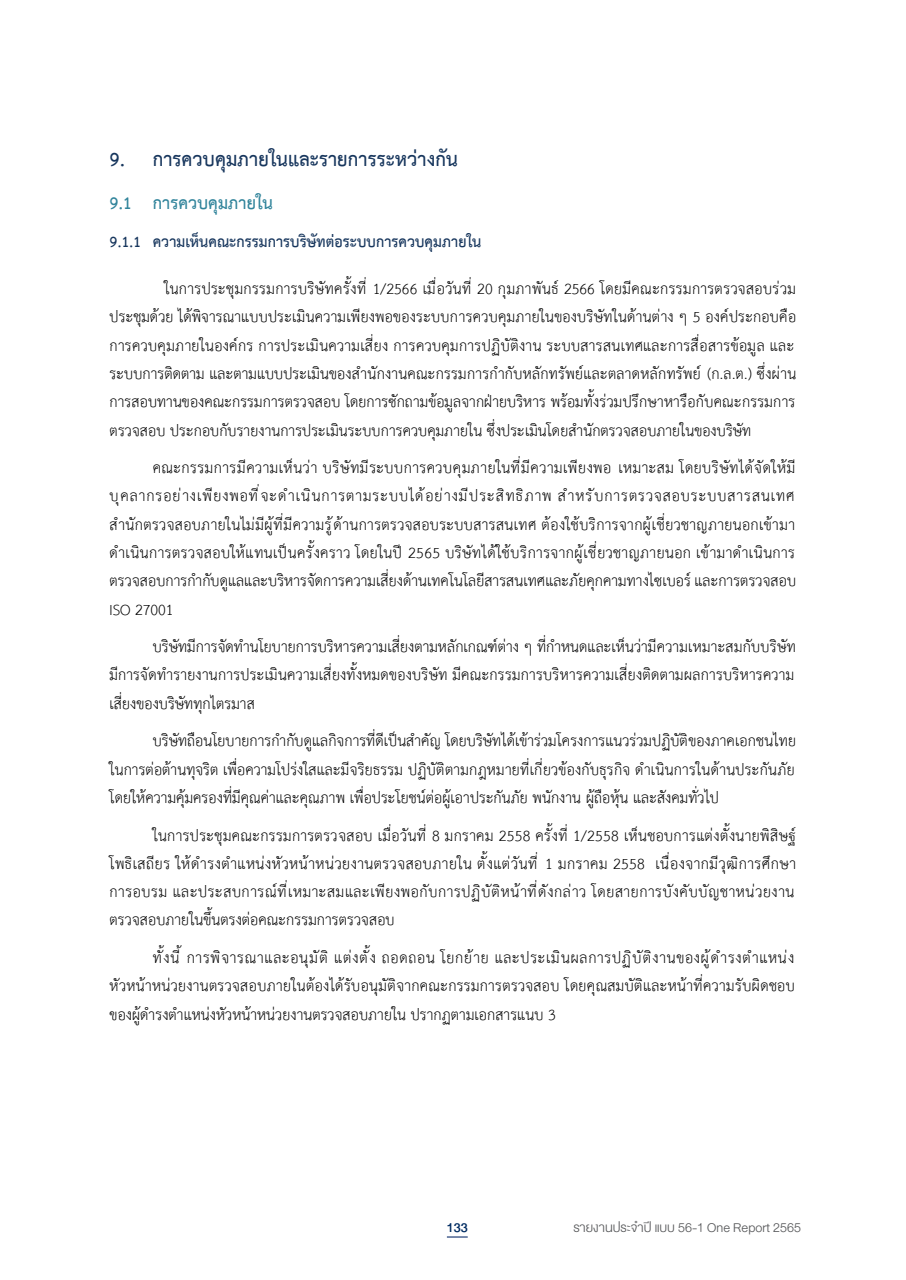 9. การควบคุมภายในและรายการระหว่างกัน

9.1 การควบคุมภายใน

9.1.1 ความเห็นคณะกรรมการบริษัทต่อระบบการควบคุมภายใน

ในการประชุมกรรมการบริษัทครั้งที่ 1/2566 เมื่อวันที่ 20 กุมภาพันธ์ 2566 โดยมีคณะกรรมการตรวจสอบร่วมประชุมด้วย ได้พิจารณาแบบประเมินความเพียงพอของระบบการควบคุมภายในของบริษัทในด้านต่าง ๆ 5 องค์ประกอบคือ การควบคุมภายในองค์กร การประเมินความเสี่ยง การควบคุมการปฏิบัติงาน ระบบสารสนเทศและการสื่อสารข้อมูล และระบบการติดตาม และตามแบบประเมินของสำนักงานคณะกรรมการกำกับหลักทรัพย์และตลาดหลักทรัพย์ (ก.ล.ต.) ซึ่งผ่านการสอบทานของคณะกรรมการตรวจสอบ โดยการซักถามข้อมูลจากฝ่ายบริหาร พร้อมทั้งร่วมปรึกษาหารือกับคณะกรรมการตรวจสอบ ประกอบกับรายงานการประเมินระบบการควบคุมภายใน ซึ่งประเมินโดยสำนักตรวจสอบภายในของบริษัท

คณะกรรมการมีความเห็นว่า บริษัทมีระบบการควบคุมภายในที่มีความเพียงพอ เหมาะสม โดยบริษัทได้จัดให้มีบุคลากรอย่างเพียงพอที่จะดำเนินการตามระบบได้อย่างมีประสิทธิภาพ สำหรับการตรวจสอบระบบสารสนเทศ สำนักตรวจสอบภายในไม่มีผู้ที่มีความรู้ด้านการตรวจสอบระบบสารสนเทศ ต้องใช้บริการจากผู้เชี่ยวชาญภายนอกเข้ามาดำเนินการตรวจสอบให้แทนเป็นครั้งคราว โดยในปี 2565 บริษัทได้ใช้บริการจากผู้เชี่ยวชาญภายนอก เข้ามาดำเนินการตรวจสอบการกำกับดูแลและบริหารจัดการความเสี่ยงด้านเทคโนโลยีสารสนเทศและภัยคุกคามทางไซเบอร์ และการตรวจสอบ ISO 27001

บริษัทมีการจัดทำนโยบายการบริหารความเสี่ยงตามหลักเกณฑ์ต่าง ๆ ที่กำหนดและเห็นว่ามีความเหมาะสมกับบริษัท มีการจัดทำรายงานการประเมินความเสี่ยงทั้งหมดของบริษัท มีคณะกรรมการบริหารความเสี่ยงติดตามผลการบริหารความเสี่ยงของบริษัททุกไตรมาส

บริษัทถือนโยบายการกำกับดูแลกิจการที่ดีเป็นสำคัญ โดยบริษัทได้เข้าร่วมโครงการแนวร่วมปฏิบัติของภาคเอกชนไทยในการต่อต้านทุจริต เพื่อความโปร่งใสและมีจริยธรรม ปฏิบัติตามกฎหมายที่เกี่ยวข้องกับธุรกิจ ดำเนินการในด้านประกันภัยโดยให้ความคุ้มครองที่มีคุณค่าและคุณภาพ เพื่อประโยชน์ต่อผู้เอาประกันภัย พนักงาน ผู้ถือหุ้น และสังคมทั่วไป

ในการประชุมคณะกรรมการตรวจสอบ เมื่อวันที่ 8 มกราคม 2558 ครั้งที่ 1/2558 เห็นชอบการแต่งตั้งนายพิสิษฐ์ โพธิเสถียร ให้ดำรงตำแหน่งหัวหน้าหน่วยงานตรวจสอบภายใน ตั้งแต่วันที่ 1 มกราคม 2558 เนื่องจากมีวุฒิการศึกษา การอบรม และประสบการณ์ที่เหมาะสมและเพียงพอกับการปฏิบัติหน้าที่ดังกล่าว โดยสายการบังคับบัญชาหน่วยงานตรวจสอบภายในขึ้นตรงต่อคณะกรรมการตรวจสอบ

ทั้งนี้ การพิจารณาและอนุมัติ แต่งตั้ง ถอดถอน โยกย้าย และประเมินผลการปฏิบัติงานของผู้ดำรงตำแหน่งหัวหน้าหน่วยงานตรวจสอบภายในต้องได้รับอนุมัติจากคณะกรรมการตรวจสอบ โดยคุณสมบัติและหน้าที่ความรับผิดชอบของผู้ดำรงตำแหน่งหัวหน้าหน่วยงานตรวจสอบภายใน ปรากฏตามเอกสารแนบ 3

133 รายงานประจำปี แบบ 56-1 One Report 2565